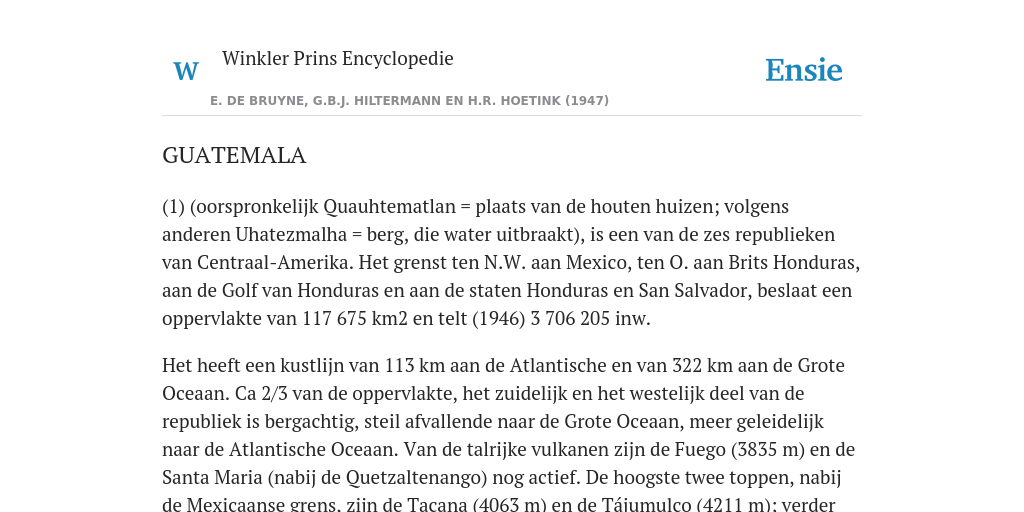 W

Winkler Prins Encyclopedie

Ensie

E. DE BRUYNE, G.B.J. HILTERMANN EN H.R. HOETINK (1947)

GUATEMALA

(1) (oorspronkelijk Quauhtematlan = plaats van de houten huizen; volgens anderen Uhatezmalha = berg, die water uitbraakt), is een van de zes republieken van Centraal-Amerika. Het grenst ten N.W. aan Mexico, ten O. aan Brits Honduras, aan de Golf van Honduras en aan de staten Honduras en San Salvador, beslaat een oppervlakte van 117 675 km2 en telt (1946) 3 706 205 inw.

Het heeft een kustlijn van 113 km aan de Atlantische en van 322 km aan de Grote Oceaan. Ca 2/3 van de oppervlakte, het zuidelijk en het westelijk deel van de republiek is bergachtig, steil afvallende naar de Grote Oceaan, meer geleidelijk naar de Atlantische Oceaan. Van de talrijke vulkanen zijn de Fuego (3835 m) en de Santa Maria (nabij de Quetzaltenango) nog actief. De hoogste twee toppen, nabij de Mexicaanse grens, zijn de Tacana (4063 m) en de Tájumulco (4211 m); verder